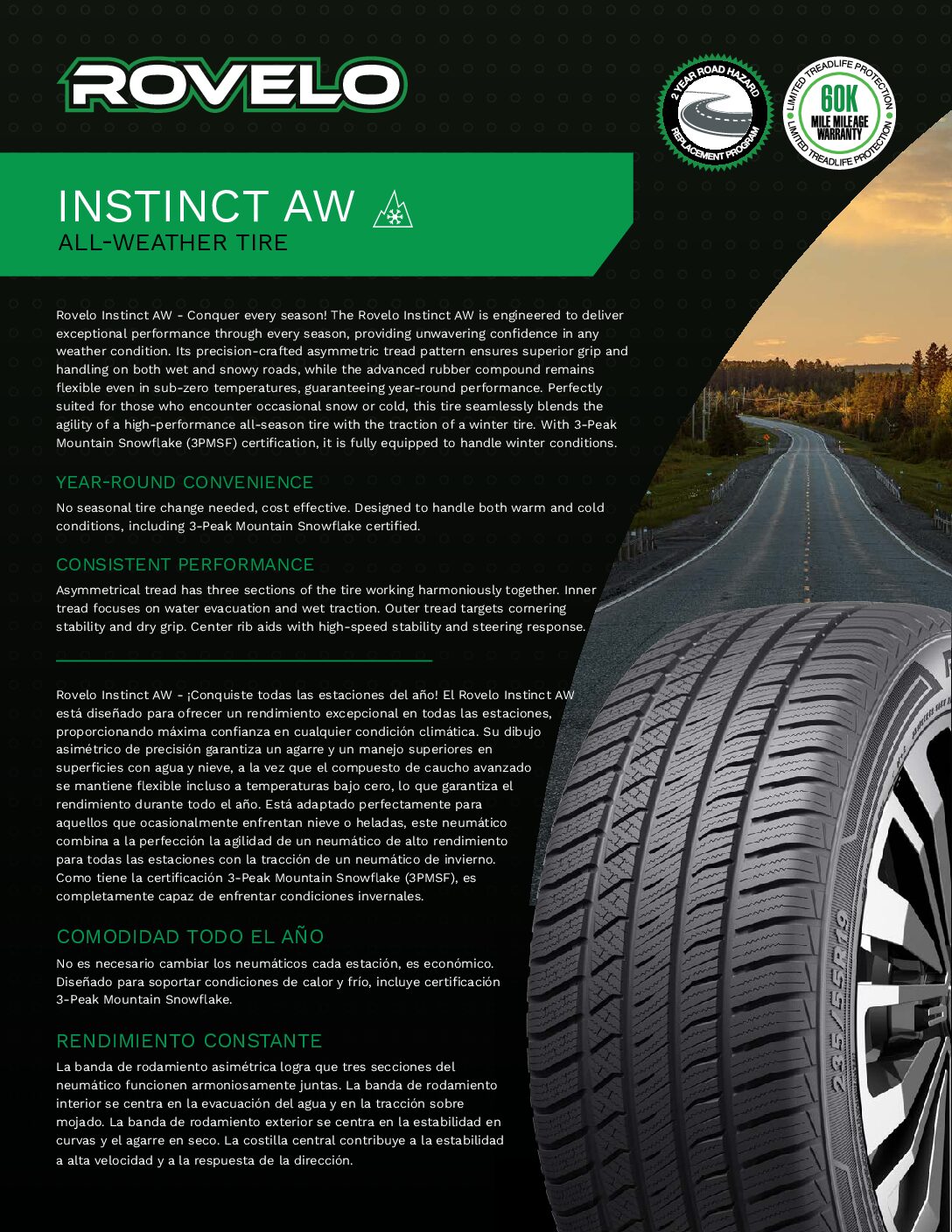 ROVELO

2 YEAR ROAD HAZARD
REPLACEMENT PROGRAM

LIMITED TREADLIFE PROTECTION
60K
MILE MILEAGE WARRANTY
LIMITED TREADLIFE PROTECTION

INSTINCT AW
ALL-WEATHER TIRE

Rovelo Instinct AW - Conquer every season! The Rovelo Instinct AW is engineered to deliver exceptional performance through every season, providing unwavering confidence in any weather condition. Its precision-crafted asymmetric tread pattern ensures superior grip and handling on both wet and snowy roads, while the advanced rubber compound remains flexible even in sub-zero temperatures, guaranteeing year-round performance. Perfectly suited for those who encounter occasional snow or cold, this tire seamlessly blends the agility of a high-performance all-season tire with the traction of a winter tire. With 3-Peak Mountain Snowflake (3PMSF) certification, it is fully equipped to handle winter conditions.

YEAR-ROUND CONVENIENCE

No seasonal tire change needed, cost effective. Designed to handle both warm and cold conditions, including 3-Peak Mountain Snowflake certified.

CONSISTENT PERFORMANCE

Asymmetrical tread has three sections of the tire working harmoniously together. Inner tread focuses on water evacuation and wet traction. Outer tread targets cornering stability and dry grip. Center rib aids with high-speed stability and steering response.

Rovelo Instinct AW - ¡Conquiste todas las estaciones del año! El Rovelo Instinct AW está diseñado para ofrecer un rendimiento excepcional en todas las estaciones, proporcionando máxima confianza en cualquier condición climática. Su dibujo asimétrico de precisión garantiza un agarre y un manejo superiores en superficies con agua y nieve, a la vez que el compuesto de caucho avanzado se mantiene flexible incluso a temperaturas bajo cero, lo que garantiza el rendimiento durante todo el año. Está adaptado perfectamente para aquellos que ocasionalmente enfrentan nieve o heladas, este neumático combina a la perfección la agilidad de un neumático de alto rendimiento para todas las estaciones con la tracción de un neumático de invierno. Como tiene la certificación 3-Peak Mountain Snowflake (3PMSF), es completamente capaz de enfrentar condiciones invernales.

COMODIDAD TODO EL AÑO

No es necesario cambiar los neumáticos cada estación, es económico. Diseñado para soportar condiciones de calor y frío, incluye certificación 3-Peak Mountain Snowflake.

RENDIMIENTO CONSTANTE

La banda de rodamiento asimétrica logra que tres secciones del neumático funcionen armoniosamente juntas. La banda de rodamiento interior se centra en la evacuación del agua y en la tracción sobre mojado. La banda de rodamiento exterior se centra en la estabilidad en curvas y el agarre en seco. La costilla central contribuye a la estabilidad a alta velocidad y a la respuesta de la dirección.

235/55R19